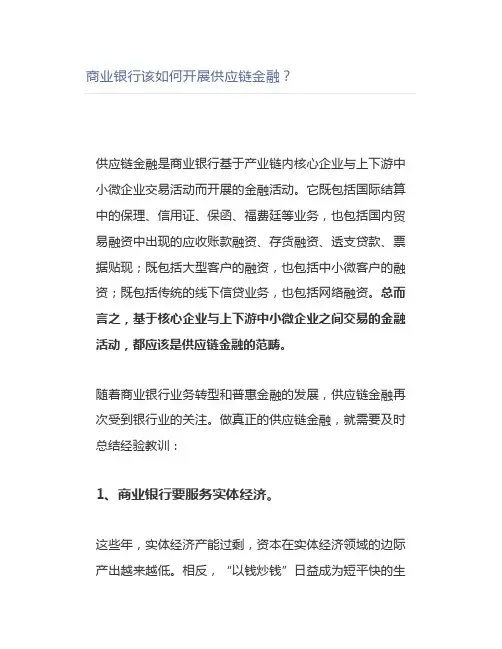 商业银行该如何开展供应链金融？

供应链金融是商业银行基于产业链内核心企业与上下游中小微企业交易活动而开展的金融活动。它既包括国际结算中的保理、信用证、保函、福费廷等业务，也包括国内贸易融资中出现的应收账款融资、存货融资、透支贷款、票据贴现；既包括大型客户的融资，也包括中小微客户的融资；既包括传统的线下信贷业务，也包括网络融资。总而言之，基于核心企业与上下游中小微企业之间交易的金融活动，都应该是供应链金融的范畴。

随着商业银行业务转型和普惠金融的发展，供应链金融再次受到银行业的关注。做真正的供应链金融，就需要及时总结经验教训：

1、商业银行要服务实体经济。

这些年，实体经济产能过剩，资本在实体经济领域的边际产出越来越低。相反，“以钱炒钱”日益成为短平快的生